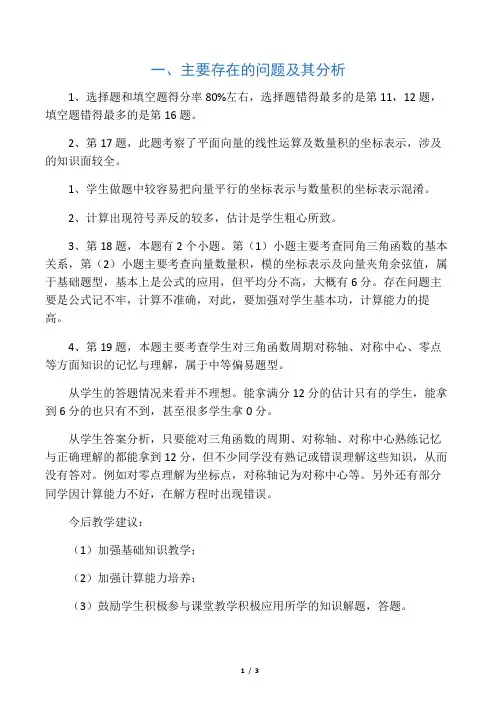 一、主要存在的问题及其分析

1、选择题和填空题得分率 80%左右，选择题错得最多的是第 11，12 题，填空题错得最多的是第 16 题。

2、第 17 题，此题考察了平面向量的线性运算及数量积的坐标表示，涉及的知识面较全。

1、学生做题中较容易把向量平行的坐标表示与数量积的坐标表示混淆。

2、计算出现符号弄反的较多，估计是学生粗心所致。

3、第 18 题，本题有 2 个小题。第（1）小题主要考查同角三角函数的基本关系，第（2）小题主要考查向量数量积，模的坐标表示及向量夹角余弦值，属于基础题型，基本上是公式的应用，但平均分不高，大概有 6 分。存在问题主要是公式记不牢，计算不准确，对此，要加强对学生基本功，计算能力的提高。

4、第 19 题，本题主要考查学生对三角函数周期对称轴、对称中心、零点等方面知识的记忆与理解，属于中等偏易题型。

从学生的答题情况来看并不理想。能拿满分 12 分的估计只有的学生，能拿到 6 分的也只有不到，甚至很多学生拿 0 分。

从学生答案分析，只要能对三角函数的周期、对称轴、对称中心熟练记忆与正确理解的都能拿到 12 分，但不少同学没有熟记或错误理解这些知识，从而没有答对。例如对零点理解为坐标点，对称轴记为对称中心等。另外还有部分同学因计算能力不好，在解方程时出现错误。

今后教学建议：

（1）加强基础知识教学；

（2）加强计算能力培养；

（3）鼓励学生积极参与课堂教学积极应用所学的知识解题，答题。

1 / 3